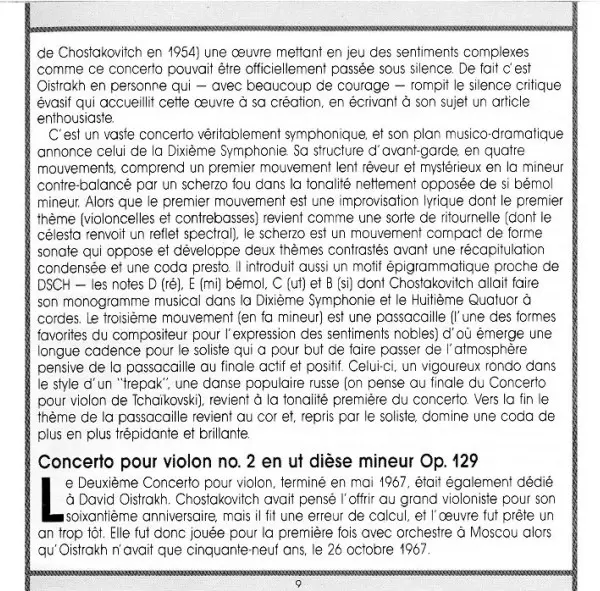 de Chostakovitch en 1954) une œuvre mettant en jeu des sentiments complexes comme ce concerto pouvait être officiellement passée sous silence. De fait c'est Oistrakh en personne qui — avec beaucoup de courage — rompit le silence critique évasif qui accueillit cette œuvre à sa création, en écrivant à son sujet un article enthousiaste.

C'est un vaste concerto véritablement symphonique, et son plan musico-dramatique annonce celui de la Dixième Symphonie. Sa structure d'avant-garde, en quatre mouvements, comprend un premier mouvement lent rêveur et mystérieux en la mineur contre-balancé par un scherzo fou dans la tonalité nettement opposée de si bémol mineur. Alors que le premier mouvement est une improvisation lyrique dont le premier thème (violoncelles et contrebasses) revient comme une sorte de ritournelle (dont le célesta renvoit un reflet spectral), le scherzo est un mouvement compact de forme sonate qui oppose et développe deux thèmes contrastés avant une récapitulation condensée et une coda presto. Il introduit aussi un motif épigrammatique proche de DSCH — les notes D (ré), E (mi) bémol, C (ut) et B (si) dont Chostakovitch allait faire son monogramme musical dans la Dixième Symphonie et le Huitième Quatuor à cordes. Le troisième mouvement (en fa mineur) est une passacaille (l'une des formes favorites du compositeur pour l'expression des sentiments nobles) d'où émerge une longue cadence pour le soliste qui a pour but de faire passer de l'atmosphère pensive de la passacaille au finale actif et positif. Celui-ci, un vigoureux rondo dans le style d'un "trepak", une danse populaire russe (on pense au finale du Concerto pour violon de Tchaïkovski), revient à la tonalité première du concerto. Vers la fin le thème de la passacaille revient au cor et, repris par le soliste, domine une coda de plus en plus trépidante et brillante.

Concerto pour violon no. 2 en ut dièse mineur Op. 129

Le Deuxième Concerto pour violon, terminé en mai 1967, était également dédié à David Oistrakh. Chostakovitch avait pensé l'offrir au grand violoniste pour son soixantième anniversaire, mais il fit une erreur de calcul, et l'œuvre fut prête un an trop tôt. Elle fut donc jouée pour la première fois avec orchestre à Moscou alors qu'Oistrakh n'avait que cinquante-neuf ans, le 26 octobre 1967.

9